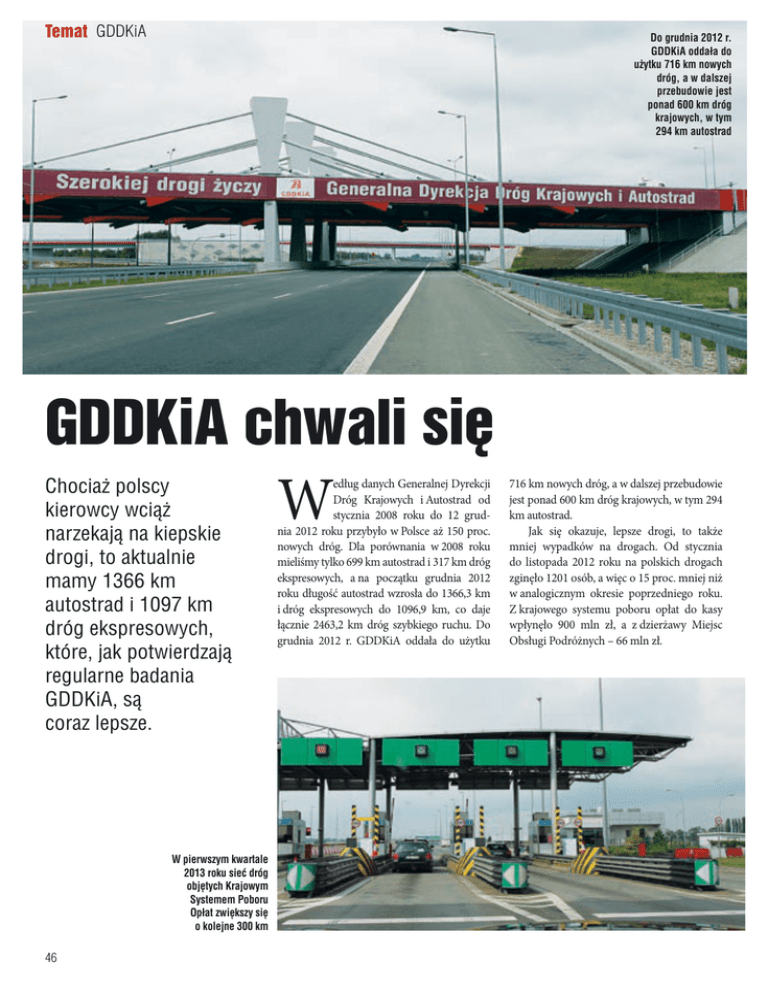 Temat GDDKiA

Do grudnia 2012 r. GDDKiA oddała do użytku 716 km nowych dróg, a w dalszej przebudowie jest ponad 600 km dróg krajowych, w tym 294 km autostrad

Szerokiej drogi życzy GDDKiA Generalna Dyrekcja Dróg Krajowych i Autostrad

GDDKiA chwali się

Chociaż polscy kierowcy wciąż narzekają na kiepskie drogi, to aktualnie mamy 1366 km autostrad i 1097 km dróg ekspresowych, które, jak potwierdzają regularne badania GDDKiA, są coraz lepsze.

Według danych Generalnej Dyrekcji Dróg Krajowych i Autostrad od stycznia 2008 roku do 12 grudnia 2012 roku przybyło w Polsce aż 150 proc. nowych dróg. Dla porównania w 2008 roku mieliśmy tylko 699 km autostrad i 317 km dróg ekspresowych, a na początku grudnia 2012 roku długość autostrad wzrosła do 1366,3 km i dróg ekspresowych do 1096,9 km, co daje łącznie 2463,2 km dróg szybkiego ruchu. Do grudnia 2012 r. GDDKiA oddała do użytku 716 km nowych dróg, a w dalszej przebudowie jest ponad 600 km dróg krajowych, w tym 294 km autostrad.

Jak się okazuje, lepsze drogi, to także mniej wypadków na drogach. Od stycznia do listopada 2012 roku na polskich drogach zginęło 1201 osób, a więc o 15 proc. mniej niż w analogicznym okresie poprzedniego roku. Z krajowego systemu poboru opłat do kasy wpłynęło 900 mln zł, a z dzierżawy Miejsc Obsługi Podróżnych – 66 mln zł.

W pierwszym kwartale 2013 roku sieć dróg objętych Krajowym Systemem Poboru Opłat zwiększy się o kolejne 300 km

46